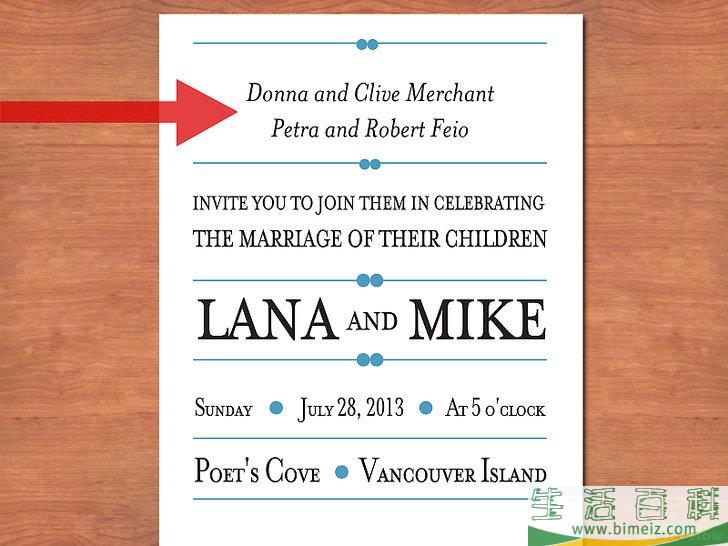 Donna and Clive Merchant
Petra and Robert Feio

INVITE YOU TO JOIN THEM IN CELEBRATING
THE MARRIAGE OF THEIR CHILDREN

LANA AND MIKE

SUNDAY • JULY 28, 2013 • AT 5 O'CLOCK

POET'S COVE • VANCOUVER ISLAND

生活百科
www.bimeiz.com